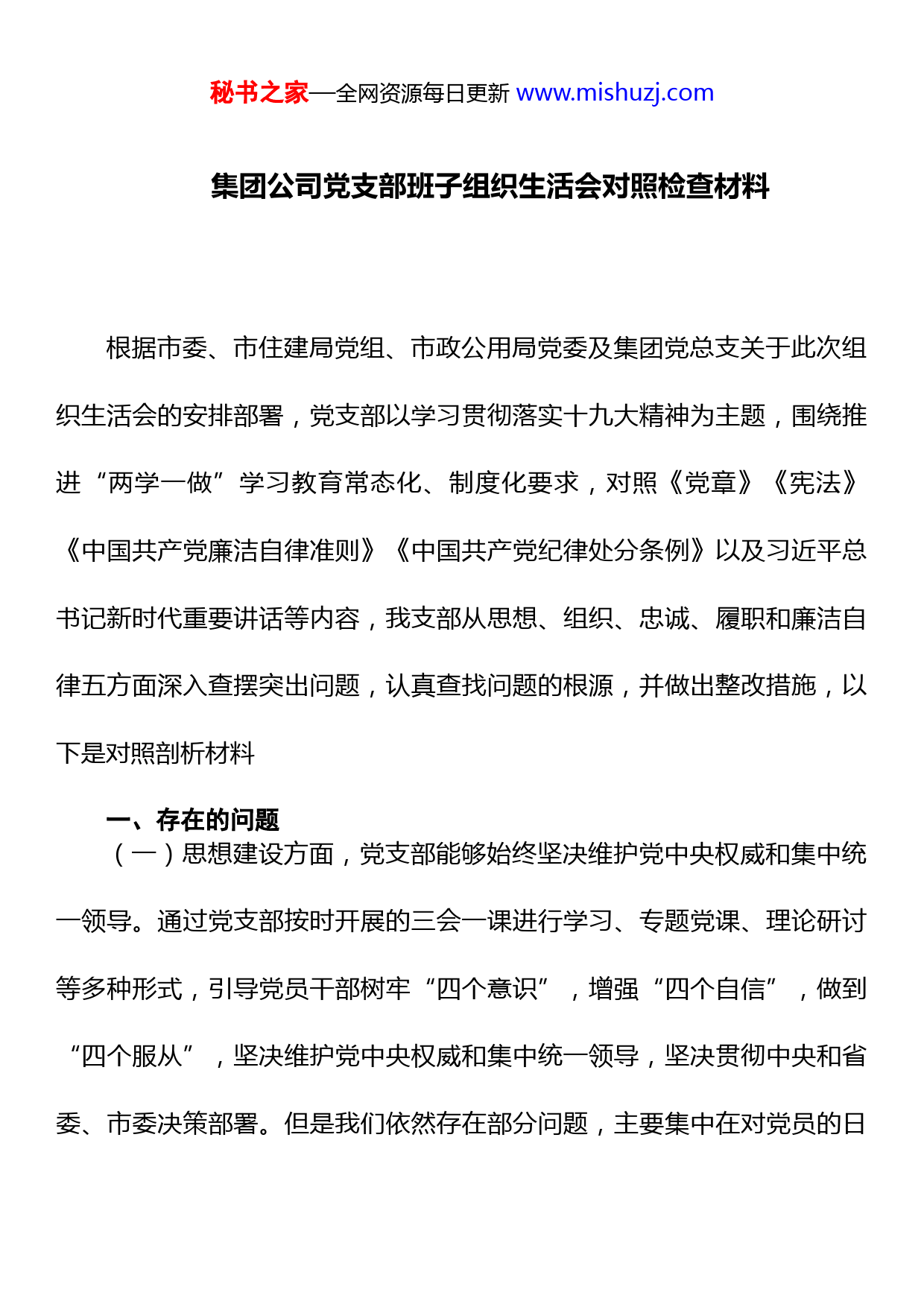 秘书之家—全网资源每日更新 www.mishuzj.com

集团公司党支部班子组织生活会对照检查材料

根据市委、市住建局党组、市政公用局党委及集团党总支关于此次组织生活会的安排部署，党支部以学习贯彻落实十九大精神为主题，围绕推进“两学一做”学习教育常态化、制度化要求，对照《党章》《宪法》《中国共产党廉洁自律准则》《中国共产党纪律处分条例》以及习近平总书记新时代重要讲话等内容，我支部从思想、组织、忠诚、履职和廉洁自律五方面深入查摆突出问题，认真查找问题的根源，并做出整改措施，以下是对照剖析材料

一、存在的问题

（一）思想建设方面，党支部能够始终坚决维护党中央权威和集中统一领导。通过党支部按时开展的三会一课进行学习、专题党课、理论研讨等多种形式，引导党员干部树牢“四个意识”，增强“四个自信”，做到“四个服从”，坚决维护党中央权威和集中统一领导，坚决贯彻中央和省委、市委决策部署。但是我们依然存在部分问题，主要集中在对党员的日